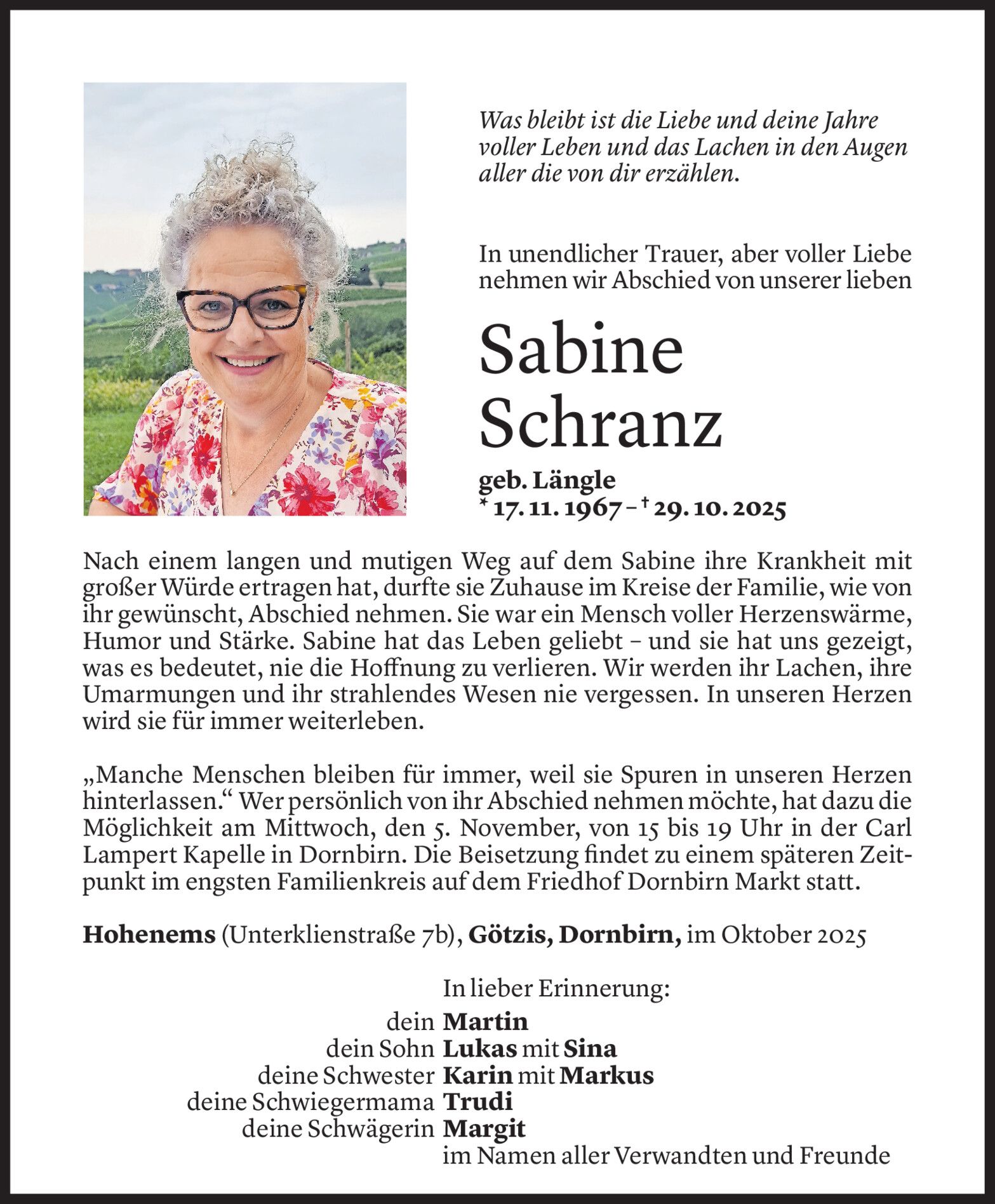 Was bleibt ist die Liebe und deine Jahre voller Leben und das Lachen in den Augen aller die von dir erzählen.

In unendlicher Trauer, aber voller Liebe nehmen wir Abschied von unserer lieben

Sabine Schranz

geb. Längle
* 17. 11. 1967 – † 29. 10. 2025

Nach einem langen und mutigen Weg auf dem Sabine ihre Krankheit mit großer Würde ertragen hat, durfte sie Zuhause im Kreise der Familie, wie von ihr gewünscht, Abschied nehmen. Sie war ein Mensch voller Herzenswärme, Humor und Stärke. Sabine hat das Leben geliebt – und sie hat uns gezeigt, was es bedeutet, nie die Hoffnung zu verlieren. Wir werden ihr Lachen, ihre Umarmungen und ihr strahlendes Wesen nie vergessen. In unseren Herzen wird sie für immer weiterleben.

„Manche Menschen bleiben für immer, weil sie Spuren in unseren Herzen hinterlassen.“ Wer persönlich von ihr Abschied nehmen möchte, hat dazu die Möglichkeit am Mittwoch, den 5. November, von 15 bis 19 Uhr in der Carl Lampert Kapelle in Dornbirn. Die Beisetzung findet zu einem späteren Zeitpunkt im engsten Familienkreis auf dem Friedhof Dornbirn Markt statt.

Hohenems (Unterklienstraße 7b), Götzis, Dornbirn, im Oktober 2025

In lieber Erinnerung:
dein Martin
dein Sohn Lukas mit Sina
deine Schwester Karin mit Markus
deine Schwiegermama Trudi
deine Schwägerin Margit
im Namen aller Verwandten und Freunde